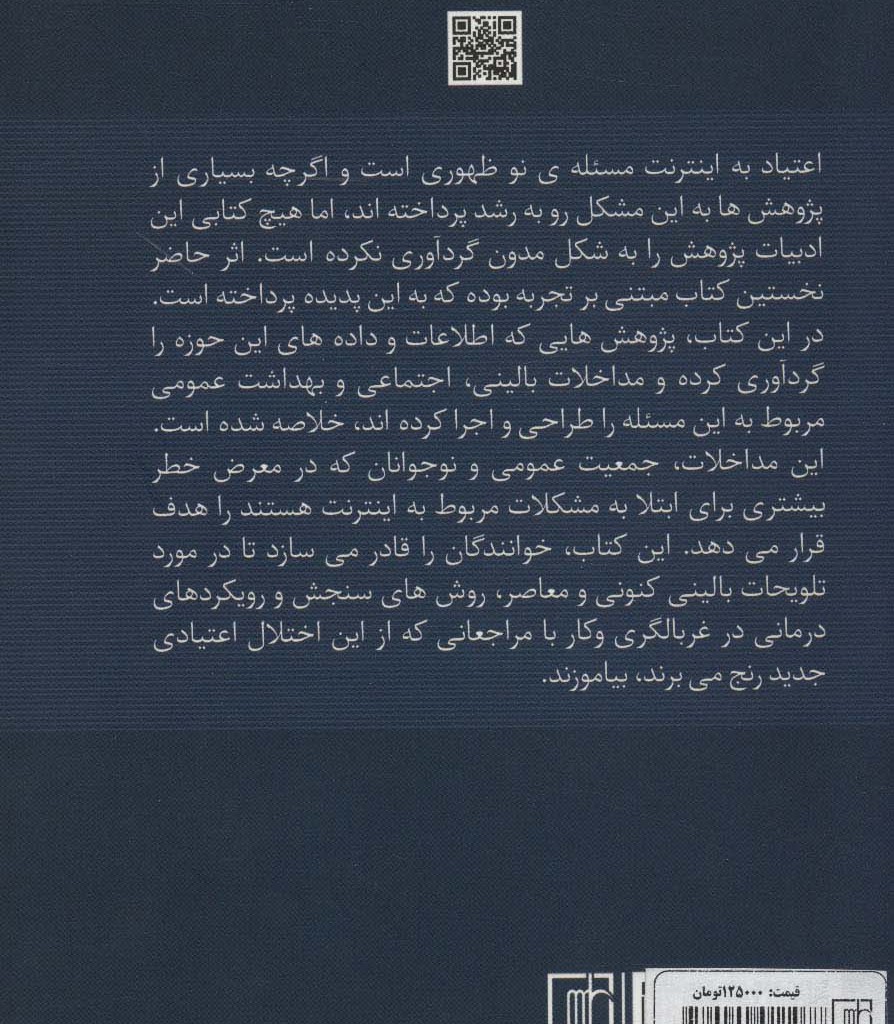 اعتیاد به اینترنت مسئله ی نو ظهوری است و اگرچه بسیاری از پژوهش ها به این مشکل رو به رشد پرداخته اند، اما هیچ کتابی این ادبیات پژوهش را به شکل مدون گردآوری نکرده است. اثر حاضر نخستین کتاب مبتنی بر تجربه بوده که به این پدیده پرداخته است. در این کتاب، پژوهش هایی که اطلاعات و داده های این حوزه را گردآوری کرده و مداخلات بالینی، اجتماعی و بهداشت عمومی مربوط به این مسئله را طراحی و اجرا کرده اند، خلاصه شده است. این مداخلات، جمعیت عمومی و نوجوانان که در معرض خطر بیشتری برای ابتلا به مشکلات مربوط به اینترنت هستند را هدف قرار می دهد. این کتاب، خوانندگان را قادر می سازد تا در مورد تلویحات بالینی کنونی و معاصر، روش های سنجش و رویکردهای درمانی در غربالگری وکار با مراجعانی که از این اختلال اعتیادی جدید رنج می برند، بیاموزند.

قیمت: ۱۲۵۰۰۰تومان